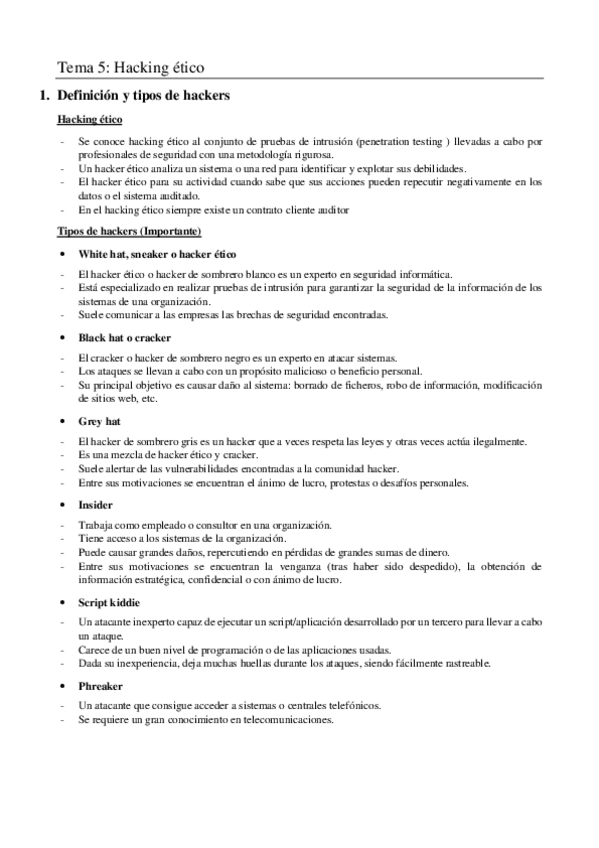 Tema 5: Hacking ético

1. Definición y tipos de hackers

Hacking ético

- Se conoce hacking ético al conjunto de pruebas de intrusión (penetration testing ) llevadas a cabo por profesionales de seguridad con una metodología rigurosa.
- Un hacker ético analiza un sistema o una red para identificar y explotar sus debilidades.
- El hacker ético para su actividad cuando sabe que sus acciones pueden repecutir negativamente en los datos o el sistema auditado.
- En el hacking ético siempre existe un contrato cliente auditor

Tipos de hackers (Importante)

• White hat, sneaker o hacker ético

- El hacker ético o hacker de sombrero blanco es un experto en seguridad informática.
- Está especializado en realizar pruebas de intrusión para garantizar la seguridad de la información de los sistemas de una organización.
- Suele comunicar a las empresas las brechas de seguridad encontradas.

• Black hat o cracker

- El cracker o hacker de sombrero negro es un experto en atacar sistemas.
- Los ataques se llevan a cabo con un propósito malicioso o beneficio personal.
- Su principal objetivo es causar daño al sistema: borrado de ficheros, robo de información, modificación de sitios web, etc.

• Grey hat

- El hacker de sombrero gris es un hacker que a veces respeta las leyes y otras veces actúa ilegalmente.
- Es una mezcla de hacker ético y cracker.
- Suele alertar de las vulnerabilidades encontradas a la comunidad hacker.
- Entre sus motivaciones se encuentran el ánimo de lucro, protestas o desafíos personales.

• Insider

- Trabaja como empleado o consultor en una organización.
- Tiene acceso a los sistemas de la organización.
- Puede causar grandes daños, repercutiendo en pérdidas de grandes sumas de dinero.
- Entre sus motivaciones se encuentran la venganza (tras haber sido despedido), la obtención de información estratégica, confidencial o con ánimo de lucro.

• Script kiddie

- Un atacante inexperto capaz de ejecutar un script/aplicación desarrollado por un tercero para llevar a cabo un ataque.
- Carece de un buen nivel de programación o de las aplicaciones usadas.
- Dada su inexperiencia, deja muchas huellas durante los ataques, siendo fácilmente rastreable.

• Phreaker

- Un atacante que consigue acceder a sistemas o centrales telefónicos.
- Se requiere un gran conocimiento en telecomunicaciones.